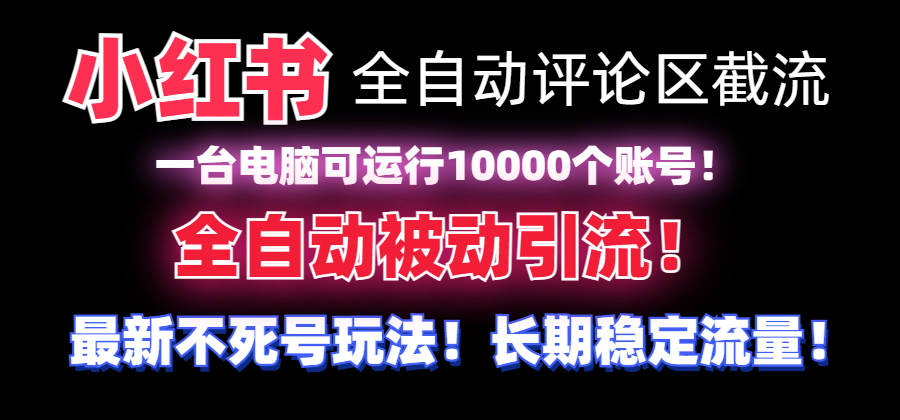 小红书 全自动评论区截流

一台电脑可运行10000个账号！

全自动被动引流！

最新不死号玩法！长期稳定流量！